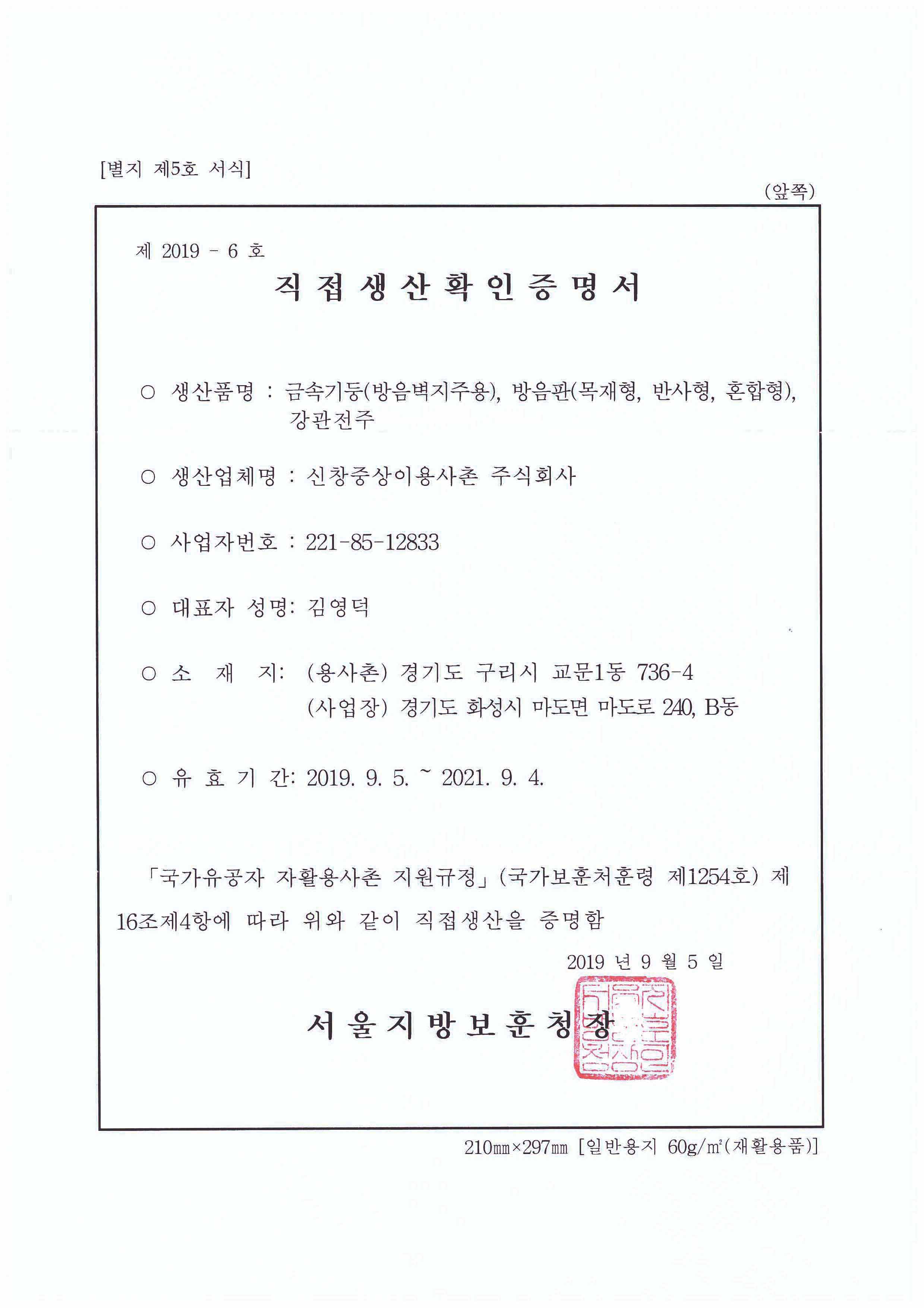 [별지 제5호 서식]

(앞쪽)

제 2019 - 6 호

직 접 생 산 확 인 증 명 서

○ 생산품명 : 금속기둥(방음벽지주용), 방음판(목재형, 반사형, 혼합형), 강관전주

○ 생산업체명 : 신창중상이용사촌 주식회사

○ 사업자번호 : 221-85-12833

○ 대표자 성명: 김영덕

○ 소 재 지: (용사촌) 경기도 구리시 교문1동 736-4
(사업장) 경기도 화성시 마도면 마도로 240, B동

○ 유 효 기 간: 2019. 9. 5. ~ 2021. 9. 4.

「국가유공자 자활용사촌 지원규정」(국가보훈처훈령 제1254호) 제16조제4항에 따라 위와 같이 직접생산을 증명함

2019 년 9 월 5 일

서 울 지 방 보 훈 청 장

서울지방보훈청장인

210㎜×297㎜ [일반용지 60g/㎡(재활용품)]